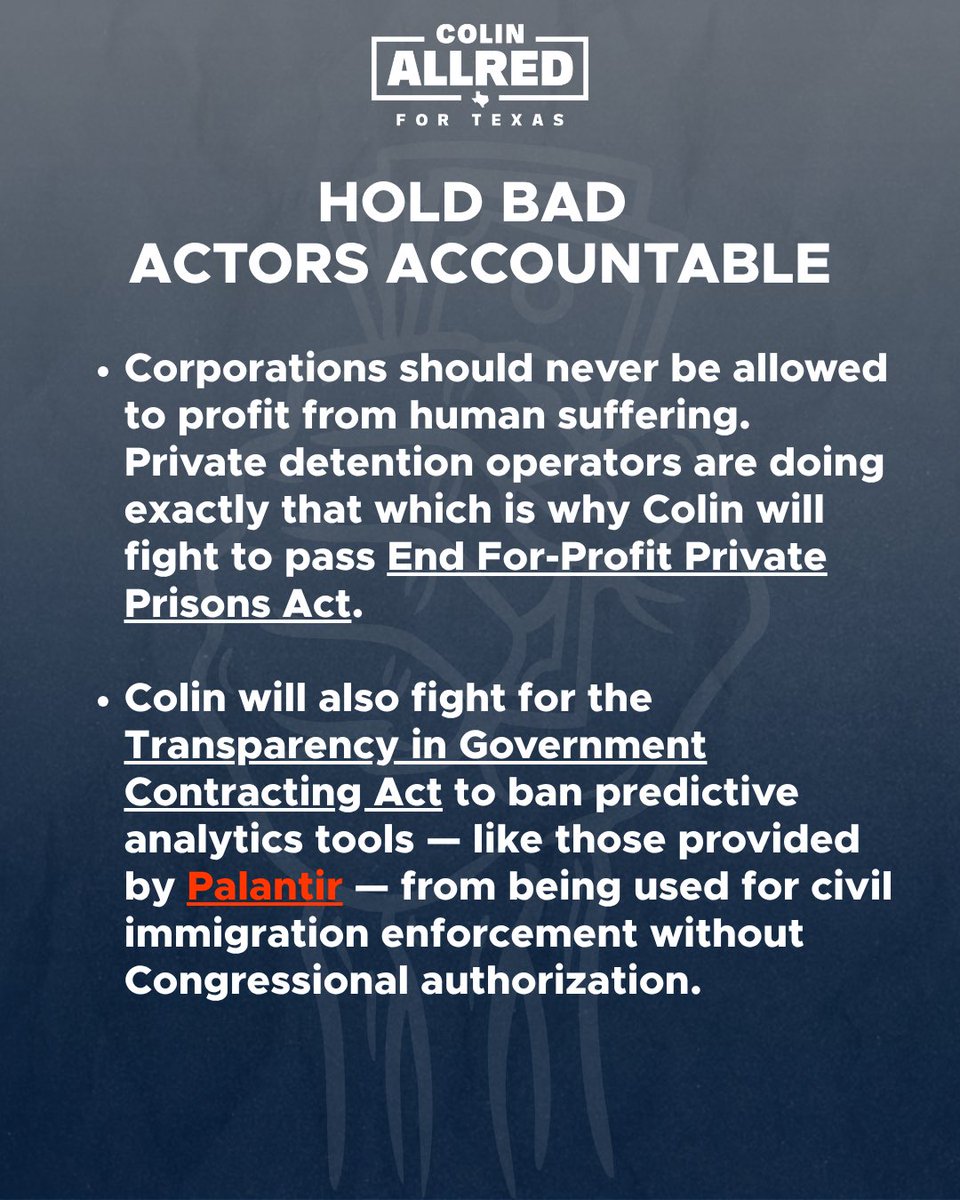 COLIN
ALLRED
FOR TEXAS

HOLD BAD ACTORS ACCOUNTABLE

• Corporations should never be allowed to profit from human suffering. Private detention operators are doing exactly that which is why Colin will fight to pass End For-Profit Private Prisons Act.

• Colin will also fight for the Transparency in Government Contracting Act to ban predictive analytics tools — like those provided by Palantir — from being used for civil immigration enforcement without Congressional authorization.